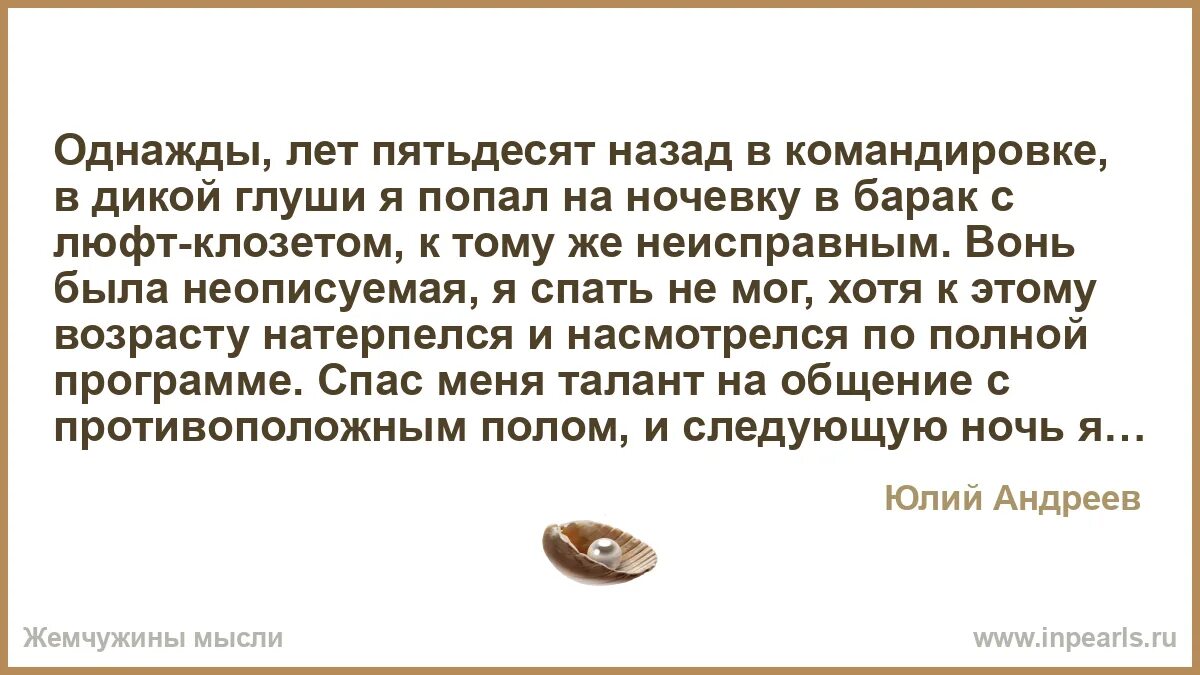 Однажды, лет пятьдесят назад в командировке, в дикой глуши я попал на ночевку в барак с люфт-клозетом, к тому же неисправным. Вонь была неописуемая, я спать не мог, хотя к этому возрасту натерпелся и насмотрелся по полной программе. Спас меня талант на общение с противоположным полом, и следующую ночь я…

Юлий Андреев

Жемчужины мысли

www.inpearls.ru